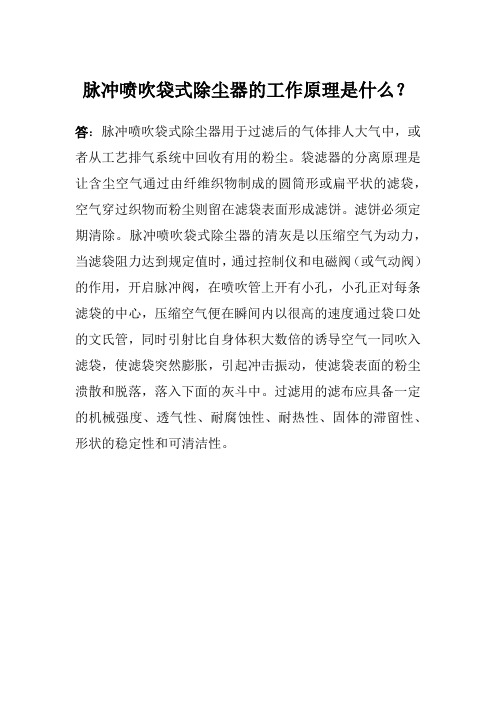 脉冲喷吹袋式除尘器的工作原理是什么？

答：脉冲喷吹袋式除尘器用于过滤后的气体排人大气中，或者从工艺排气系统中回收有用的粉尘。袋滤器的分离原理是让含尘空气通过由纤维织物制成的圆筒形或扁平状的滤袋，空气穿过织物而粉尘则留在滤袋表面形成滤饼。滤饼必须定期清除。脉冲喷吹袋式除尘器的清灰是以压缩空气为动力，当滤袋阻力达到规定值时，通过控制仪和电磁阀（或气动阀）的作用，开启脉冲阀，在喷吹管上开有小孔，小孔正对每条滤袋的中心，压缩空气便在瞬间内以很高的速度通过袋口处的文氏管，同时引射比自身体积大数倍的诱导空气一同吹入滤袋，使滤袋突然膨胀，引起冲击振动，使滤袋表面的粉尘溃散和脱落，落入下面的灰斗中。过滤用的滤布应具备一定的机械强度、透气性、耐腐蚀性、耐热性、固体的滞留性、形状的稳定性和可清洁性。